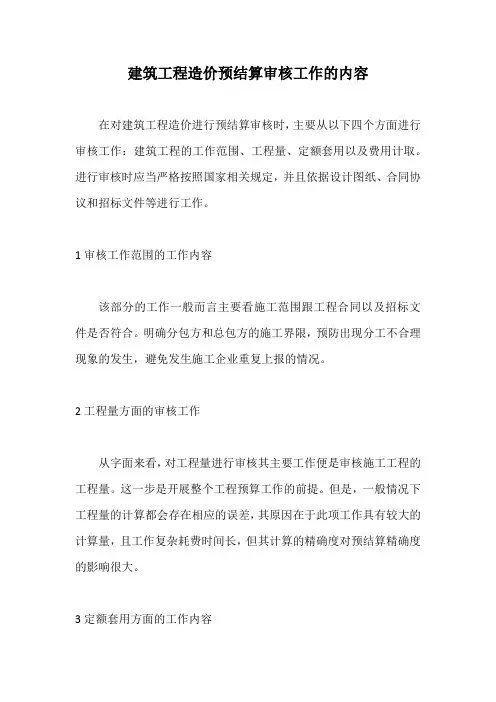 建筑工程造价预结算审核工作的内容

在对建筑工程造价进行预结算审核时，主要从以下四个方面进行审核工作：建筑工程的工作范围、工程量、定额套用以及费用计取。进行审核时应当严格按照国家相关规定，并且依据设计图纸、合同协议和招标文件等进行工作。

1 审核工作范围的工作内容

该部分的工作一般而言主要看施工范围跟工程合同以及招标文件是否符合。明确分包方和总包方的施工界限，预防出现分工不合理现象的发生，避免发生施工企业重复上报的情况。

2 工程量方面的审核工作

从字面来看，对工程量进行审核其主要工作便是审核施工工程的工程量。这一步是开展整个工程预算工作的前提。但是，一般情况下工程量的计算都会存在相应的误差，其原因在于此项工作具有较大的计算量，且工作复杂耗费时间长，但其计算的精确度对预结算精确度的影响很大。

3 定额套用方面的工作内容